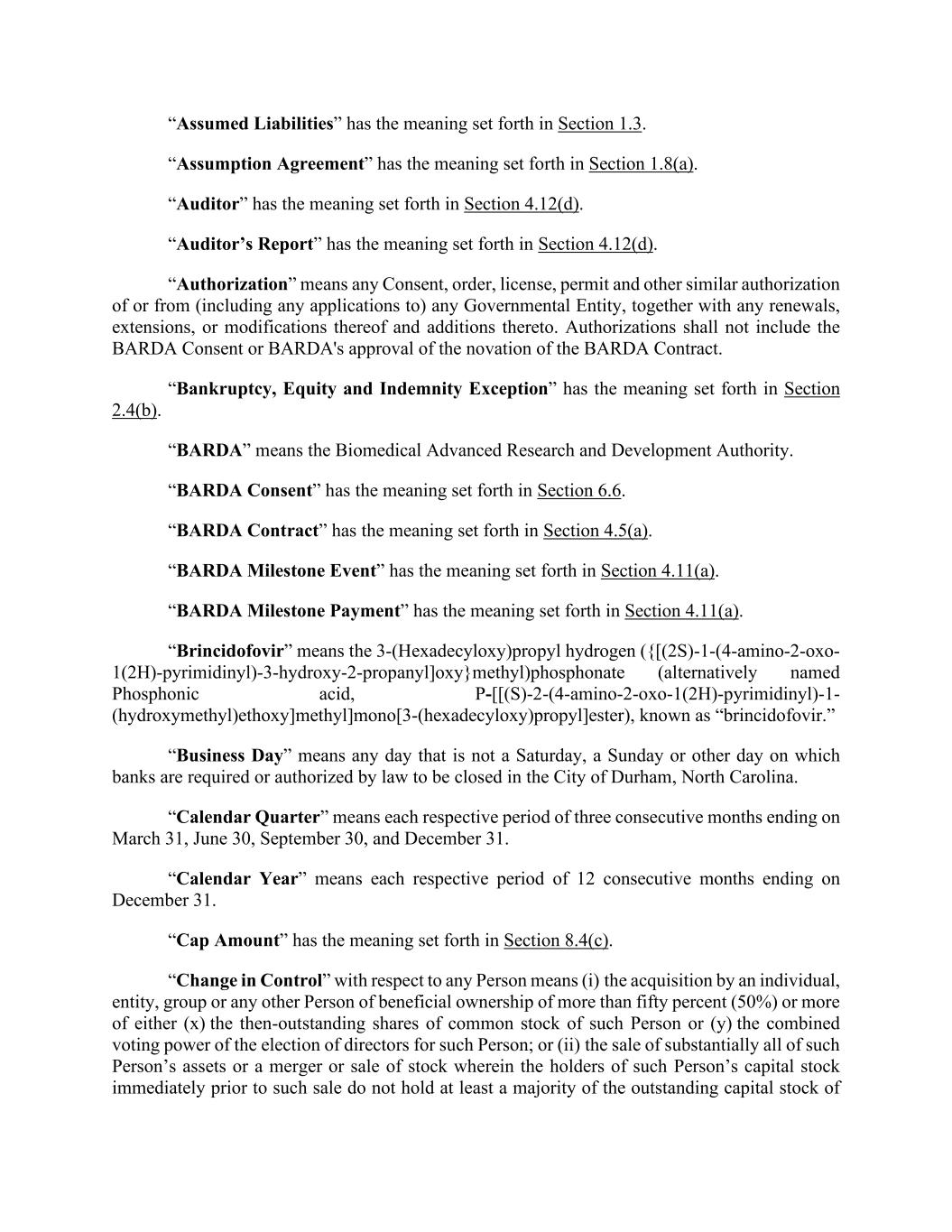 “Assumed Liabilities” has the meaning set forth in Section 1.3.

“Assumption Agreement” has the meaning set forth in Section 1.8(a).

“Auditor” has the meaning set forth in Section 4.12(d).

“Auditor’s Report” has the meaning set forth in Section 4.12(d).

“Authorization” means any Consent, order, license, permit and other similar authorization of or from (including any applications to) any Governmental Entity, together with any renewals, extensions, or modifications thereof and additions thereto. Authorizations shall not include the BARDA Consent or BARDA's approval of the novation of the BARDA Contract.

“Bankruptcy, Equity and Indemnity Exception” has the meaning set forth in Section 2.4(b).

“BARDA” means the Biomedical Advanced Research and Development Authority.

“BARDA Consent” has the meaning set forth in Section 6.6.

“BARDA Contract” has the meaning set forth in Section 4.5(a).

“BARDA Milestone Event” has the meaning set forth in Section 4.11(a).

“BARDA Milestone Payment” has the meaning set forth in Section 4.11(a).

“Brincidofovir” means the 3-(Hexadecyloxy)propyl hydrogen ({[(2S)-1-(4-amino-2-oxo-1(2H)-pyrimidinyl)-3-hydroxy-2-propanyl]oxy}methyl)phosphonate (alternatively named Phosphonic acid, P-[[(S)-2-(4-amino-2-oxo-1(2H)-pyrimidinyl)-1-(hydroxymethyl)ethoxy]methyl]mono[3-(hexadecyloxy)propyl]ester), known as “brincidofovir.”

“Business Day” means any day that is not a Saturday, a Sunday or other day on which banks are required or authorized by law to be closed in the City of Durham, North Carolina.

“Calendar Quarter” means each respective period of three consecutive months ending on March 31, June 30, September 30, and December 31.

“Calendar Year” means each respective period of 12 consecutive months ending on December 31.

“Cap Amount” has the meaning set forth in Section 8.4(c).

“Change in Control” with respect to any Person means (i) the acquisition by an individual, entity, group or any other Person of beneficial ownership of more than fifty percent (50%) or more of either (x) the then-outstanding shares of common stock of such Person or (y) the combined voting power of the election of directors for such Person; or (ii) the sale of substantially all of such Person’s assets or a merger or sale of stock wherein the holders of such Person’s capital stock immediately prior to such sale do not hold at least a majority of the outstanding capital stock of